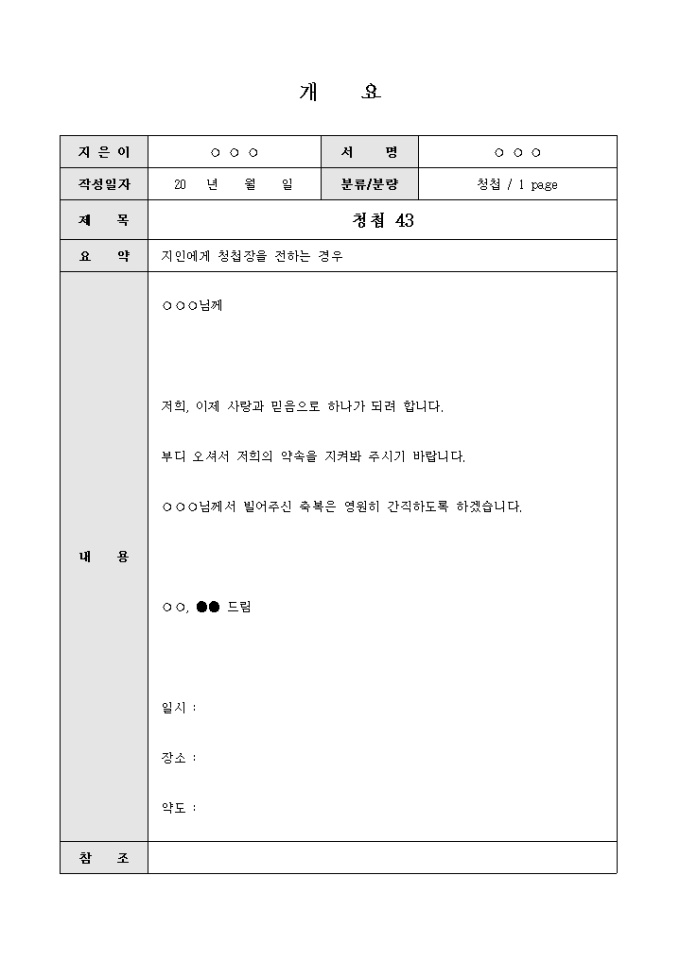 개 요

| 지 은 이 | ○ ○ ○ | 서 명 | ○ ○ ○ |
|---|---|---|---|
| 작성일자 | 20 년 월 일 | 분류/분량 | 청첩 / 1 page |
| 제 목 | 청첩 43 | | |
| 요 약 | 지인에게 청첩장을 전하는 경우 | | |
| 내 용 | ○○○님께<br><br>저희, 이제 사랑과 믿음으로 하나가 되려 합니다.<br><br>부디 오셔서 저희의 약속을 지켜봐 주시기 바랍니다.<br><br>○○○님께서 빌어주신 축복은 영원히 간직하도록 하겠습니다.<br><br>○○, ●● 드림<br><br>일시 :<br><br>장소 :<br><br>약도 : | | |
| 참 조 | | | |